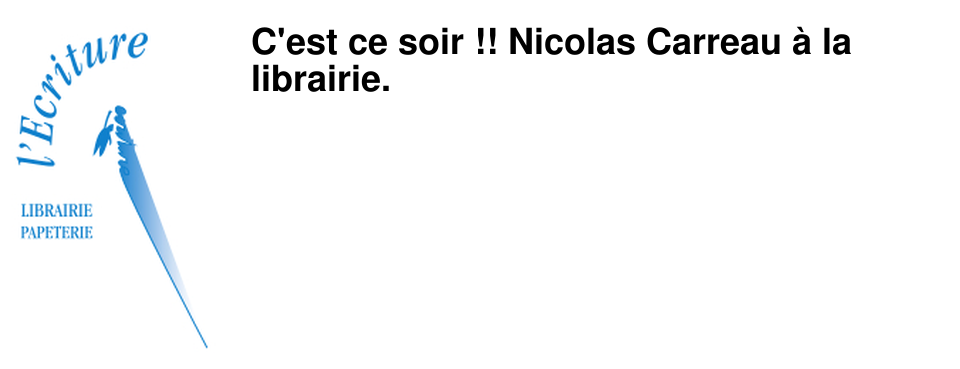 l'Ecriture

LIBRAIRIE
PAPETERIE

C'est ce soir !! Nicolas Carreau à la librairie.